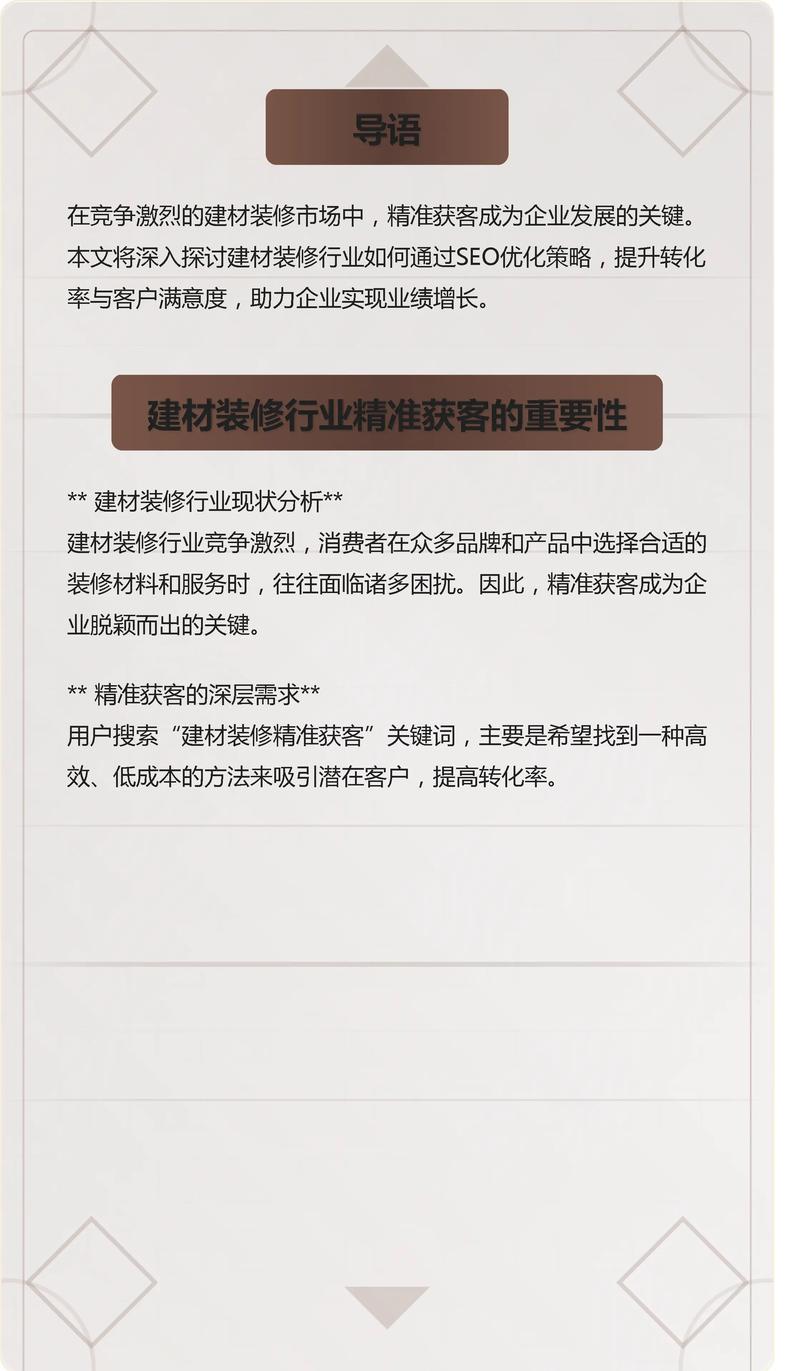 导语

在竞争激烈的建材装修市场中，精准获客成为企业发展的关键。本文将深入探讨建材装修行业如何通过SEO优化策略，提升转化率与客户满意度，助力企业实现业绩增长。

建材装修行业精准获客的重要性

** 建材装修行业现状分析**
建材装修行业竞争激烈，消费者在众多品牌和产品中选择合适的装修材料和服务时，往往面临诸多困扰。因此，精准获客成为企业脱颖而出的关键。

** 精准获客的深层需求**
用户搜索“建材装修精准获客”关键词，主要是希望找到一种高效、低成本的方法来吸引潜在客户，提高转化率。